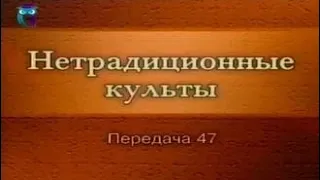 Нетрадиционные культы

Передача 47